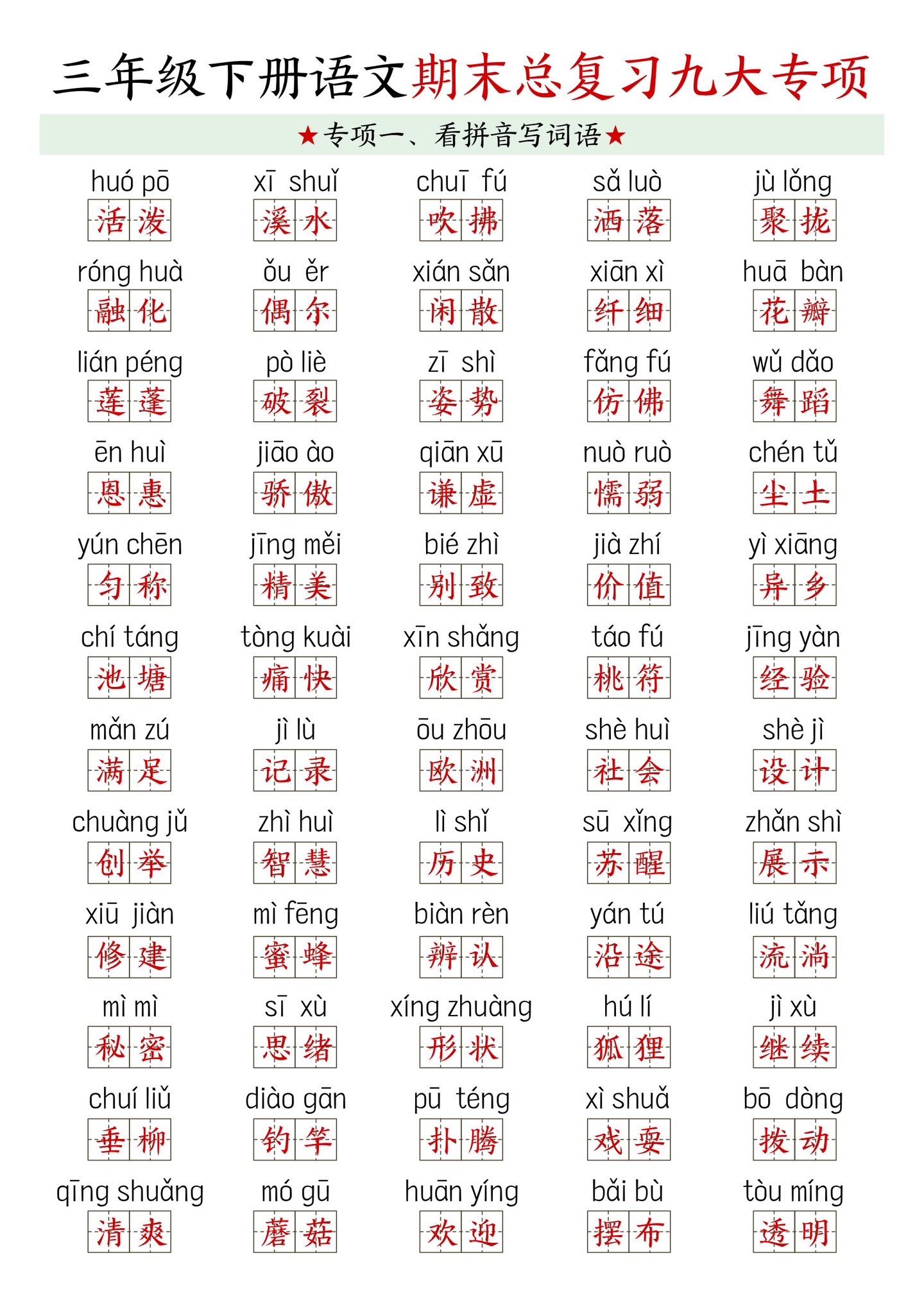 三年级下册语文期末总复习九大专项

★专项一、看拼音写词语★

huó pō
活泼

xī shuǐ
溪水

chuī fú
吹拂

sǎ luò
洒落

jù lǒng
聚拢

róng huà
融化

ǒu ěr
偶尔

xián sǎn
闲散

xiān xì
纤细

huā bàn
花瓣

lián péng
莲蓬

pò liè
破裂

zī shì
姿势

fǎng fú
仿佛

wǔ dǎo
舞蹈

ēn huì
恩惠

jiāo ào
骄傲

qiān xū
谦虚

nuò ruò
懦弱

chén tǔ
尘土

yún chēn
匀称

jīng měi
精美

bié zhì
别致

jià zhí
价值

yì xiāng
异乡

chí táng
池塘

tòng kuài
痛快

xīn shǎng
欣赏

táo fú
桃符

jīng yàn
经验

mǎn zú
满足

jì lù
记录

ōu zhōu
欧洲

shè huì
社会

shè jì
设计

chuàng jǔ
创举

zhì huì
智慧

lì shǐ
历史

sū xǐng
苏醒

zhǎn shì
展示

xiū jiàn
修建

mì fēng
蜜蜂

biàn rèn
辨认

yán tú
沿途

liú tǎng
流淌

mì mì
秘密

sī xù
思绪

xíng zhuàng
形状

hú lí
狐狸

jì xù
继续

chuí liǔ
垂柳

diào gān
钓竿

pū téng
扑腾

xì shuǎ
戏耍

bō dòng
拨动

qīng shuǎng
清爽

mó gū
蘑菇

huān yíng
欢迎

bǎi bù
摆布

tòu míng
透明